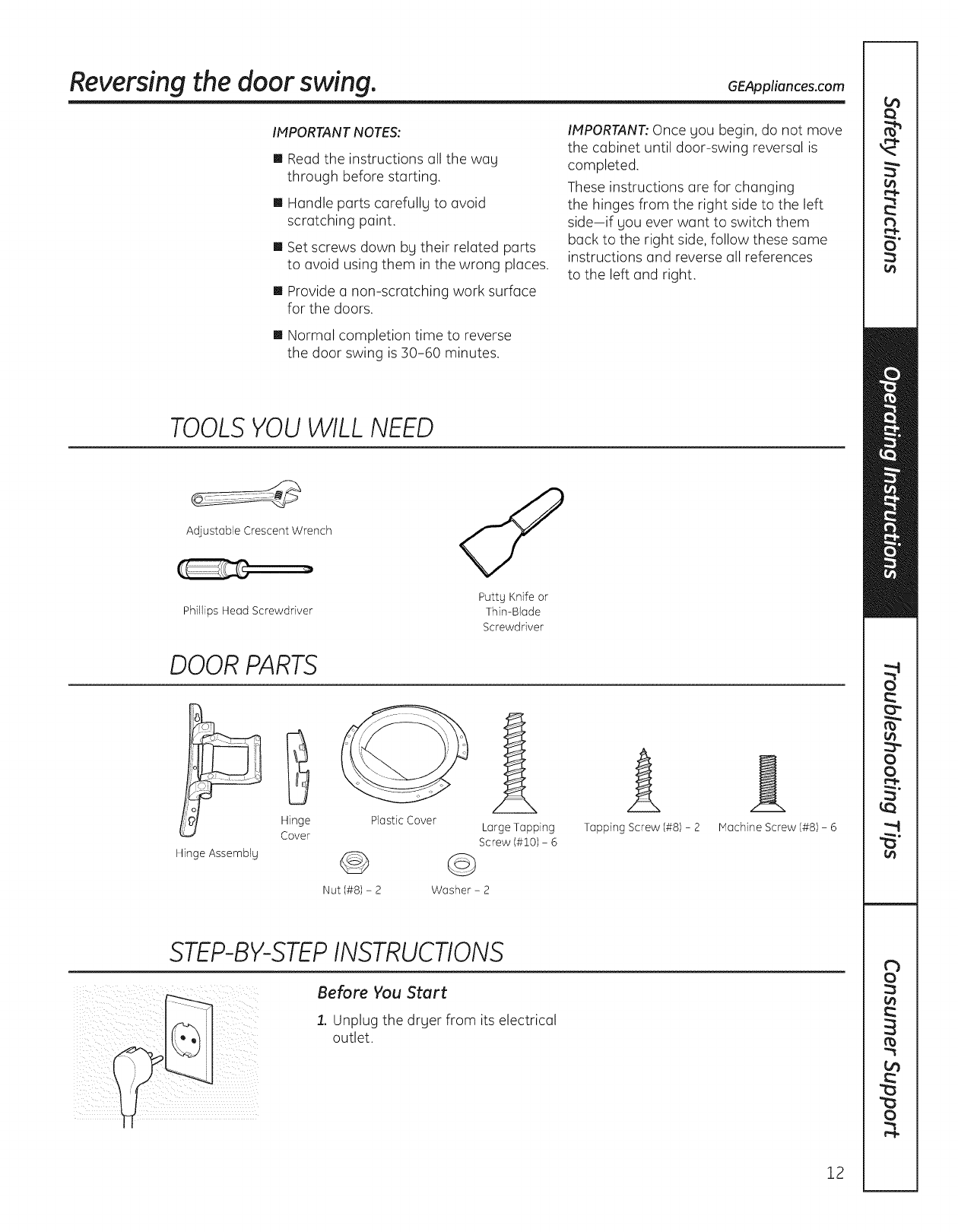 Reversing the door swing.

GEAppliances.com

IMPORTANT NOTES:

■ Read the instructions all the way through before starting.

■ Handle parts carefully to avoid scratching paint.

■ Set screws down by their related parts to avoid using them in the wrong places.

■ Provide a non-scratching work surface for the doors.

■ Normal completion time to reverse the door swing is 30–60 minutes.

IMPORTANT: Once you begin, do not move the cabinet until door-swing reversal is completed.

These instructions are for changing the hinges from the right side to the left side—if you ever want to switch them back to the right side, follow these same instructions and reverse all references to the left and right.

TOOLS YOU WILL NEED

Adjustable Crescent Wrench

Phillips Head Screwdriver

Putty Knife or Thin-Blade Screwdriver

DOOR PARTS

Hinge Assembly

Hinge Cover

Plastic Cover

Large Tapping Screw (#10) – 6

Tapping Screw (#8) – 2

Machine Screw (#8) – 6

Nut (#8) – 2

Washer – 2

STEP-BY-STEP INSTRUCTIONS

Before You Start

1. Unplug the dryer from its electrical outlet.

Safety Instructions

Operating Instructions

Troubleshooting Tips

Consumer Support

12